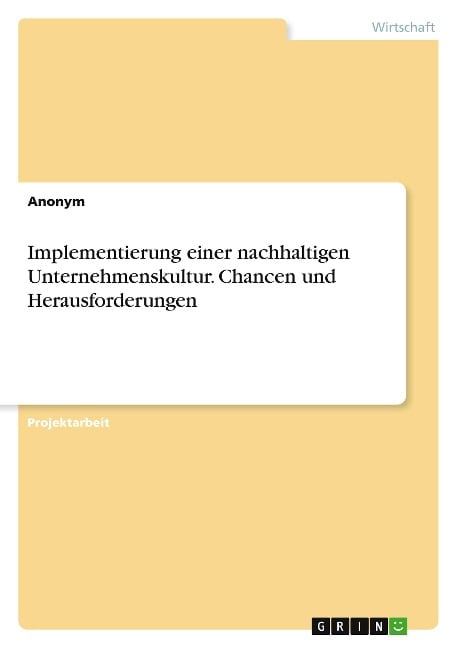 Wirtschaft

Anonym

Implementierung einer nachhaltigen Unternehmenskultur. Chancen und Herausforderungen

Projektarbeit

GRIN